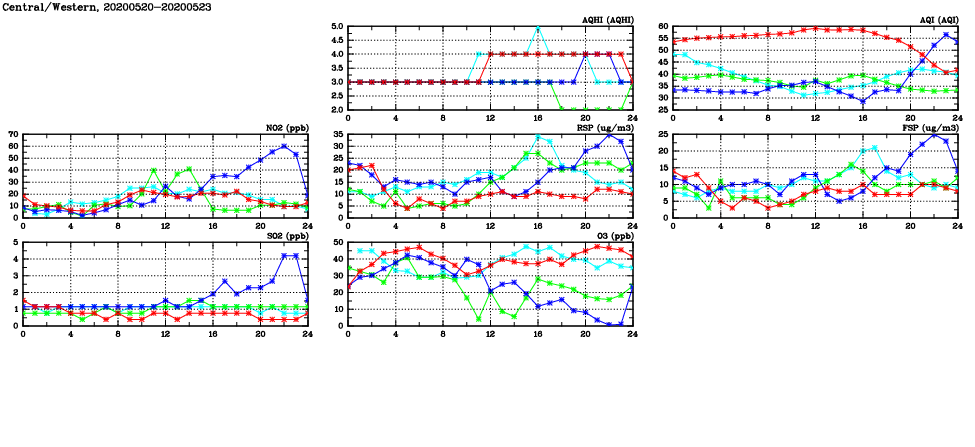 Central/Western, 20200520-20200523

AQHI (AQHI)
5.0
4.5
4.0
3.5
3.0
2.5
2.0
0 4 8 12 16 20 24

AQI (AQI)
60
55
50
45
40
35
30
25
0 4 8 12 16 20 24

NO2 (ppb)
70
60
50
40
30
20
10
0
0 4 8 12 16 20 24

RSP (ug/m3)
35
30
25
20
15
10
5
0
0 4 8 12 16 20 24

FSP (ug/m3)
25
20
15
10
5
0
0 4 8 12 16 20 24

SO2 (ppb)
5
4
3
2
1
0
0 4 8 12 16 20 24

O3 (ppb)
50
40
30
20
10
0
0 4 8 12 16 20 24